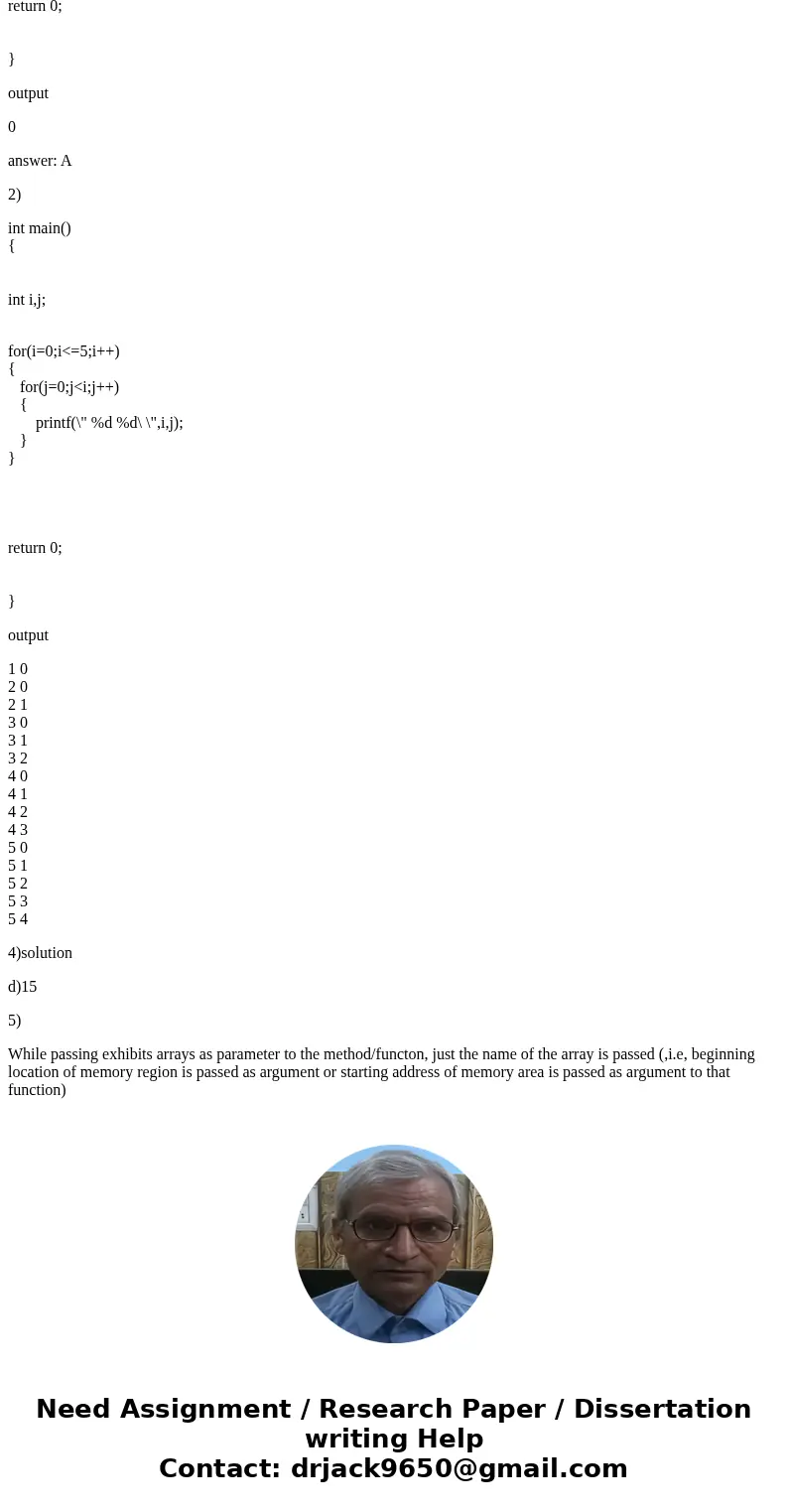 return 0;

}

output

0

answer: A

2)

int main()
{

int i,j;

for(i=0;i<=5;i++)
{
for(j=0;j<i;j++)
{
printf(\" %d %d\ \",i,j);
}
}

return 0;

}

output

1 0
2 0
2 1
3 0
3 1
3 2
4 0
4 1
4 2
4 3
5 0
5 1
5 2
5 3
5 4

4)solution

d)15

5)

While passing exhibits arrays as parameter to the method/functon, just the name of the array is passed (,i.e, beginning location of memory region is passed as argument or starting address of memory area is passed as argument to that function)

Need Assignment / Research Paper / Dissertation writing Help
Contact: drjack9650@gmail.com